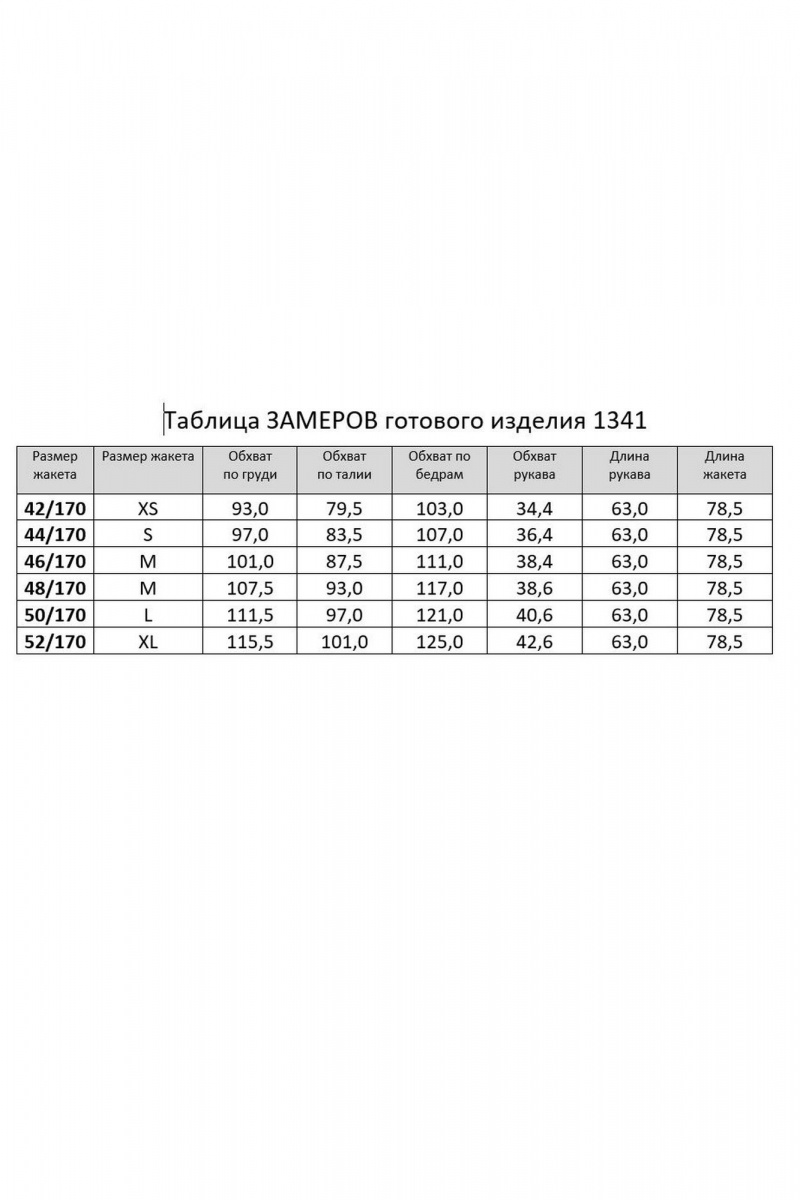 Таблица ЗАМЕРОВ готового изделия 1341

| Размер жакета | Размер жакета | Обхват по груди | Обхват по талии | Обхват по бедрам | Обхват рукава | Длина рукава | Длина жакета |
|---|---|---|---|---|---|---|---|
| 42/170 | XS | 93,0 | 79,5 | 103,0 | 34,4 | 63,0 | 78,5 |
| 44/170 | S | 97,0 | 83,5 | 107,0 | 36,4 | 63,0 | 78,5 |
| 46/170 | M | 101,0 | 87,5 | 111,0 | 38,4 | 63,0 | 78,5 |
| 48/170 | M | 107,5 | 93,0 | 117,0 | 38,6 | 63,0 | 78,5 |
| 50/170 | L | 111,5 | 97,0 | 121,0 | 40,6 | 63,0 | 78,5 |
| 52/170 | XL | 115,5 | 101,0 | 125,0 | 42,6 | 63,0 | 78,5 |